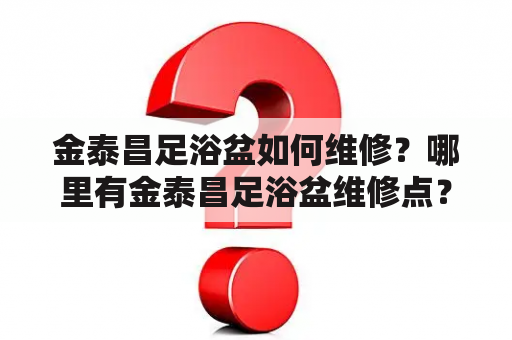 金泰昌足浴盆如何维修？哪里有金泰昌足浴盆维修点？